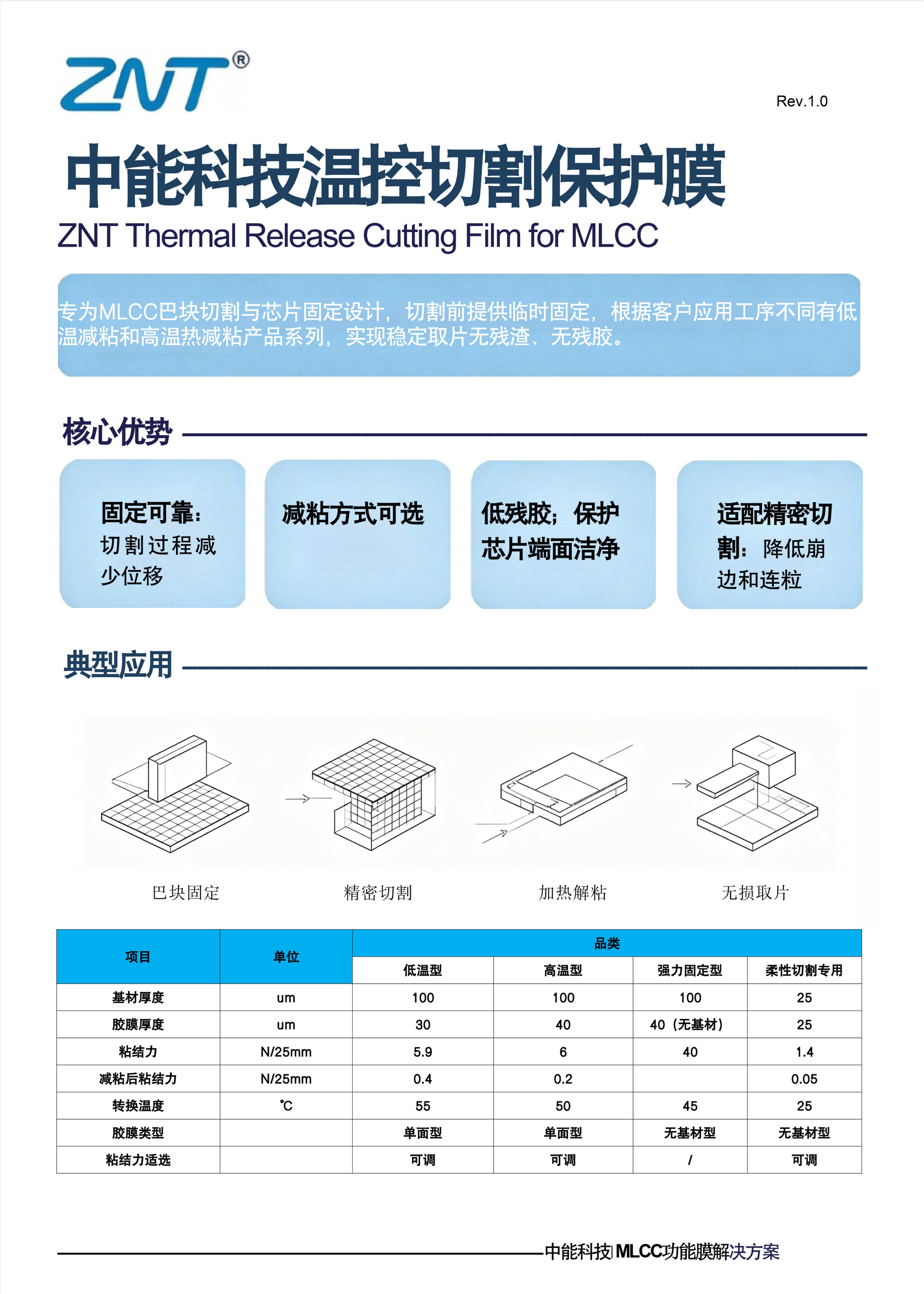 ZNT®

Rev.1.0

中能科技温控切割保护膜

ZNT Thermal Release Cutting Film for MLCC

专为MLCC巴块切割与芯片固定设计，切割前提供临时固定，根据客户应用工序不同有低温减粘和高温热减粘产品系列，实现稳定取片无残渣、无残胶。

核心优势

固定可靠：切割过程减少位移

减粘方式可选

低残胶；保护芯片端面洁净

适配精密切割：降低崩边和连粒

典型应用

巴块固定

精密切割

加热解粘

无损取片

| 项目 | 单位 | 品类 | | | |
|---|---|---|---|---|---|
| | | 低温型 | 高温型 | 强力固定型 | 柔性切割专用 |
| 基材厚度 | um | 100 | 100 | 100 | 25 |
| 胶膜厚度 | um | 30 | 40 | 40（无基材） | 25 |
| 粘结力 | N/25mm | 5.9 | 6 | 40 | 1.4 |
| 减粘后粘结力 | N/25mm | 0.4 | 0.2 | | 0.05 |
| 转换温度 | ℃ | 55 | 50 | 45 | 25 |
| 胶膜类型 | | 单面型 | 单面型 | 无基材型 | 无基材型 |
| 粘结力适选 | | 可调 | 可调 | / | 可调 |

中能科技|MLCC功能膜解决方案